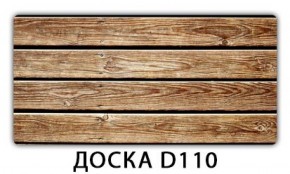 ДОСКА D110